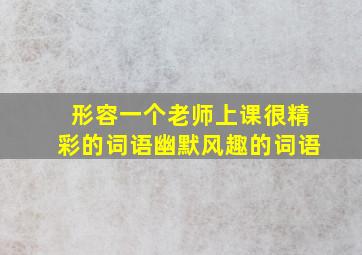 形容一个老师上课很精彩的词语幽默风趣的词语